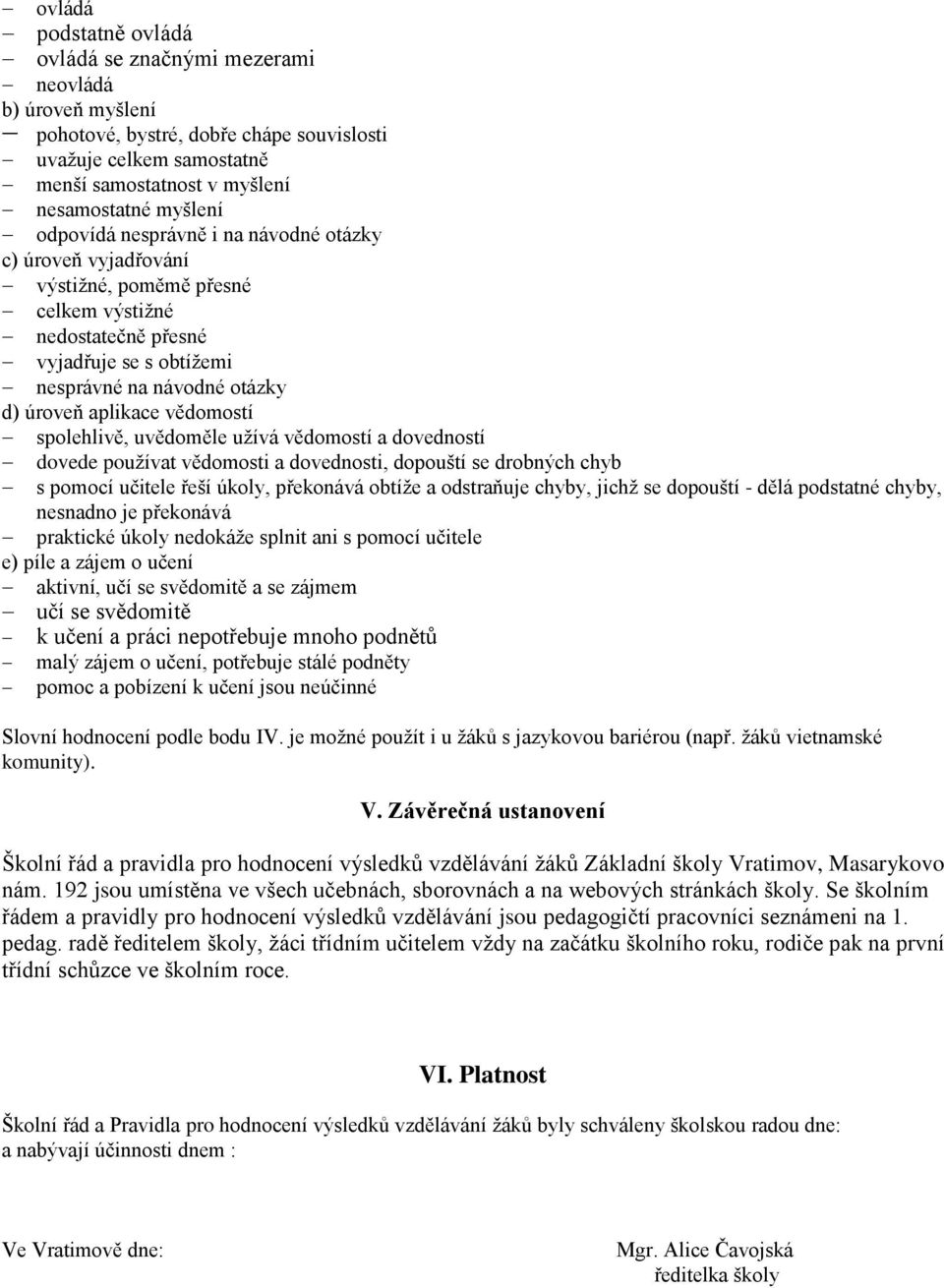 – ovládá
– podstatně ovládá
– ovládá se značnými mezerami
– neovládá
b) úroveň myšlení
– pohotové, bystré, dobře chápe souvislosti
– uvažuje celkem samostatně
– menší samostatnost v myšlení
– nesamostatné myšlení
– odpovídá nesprávně i na návodné otázky
c) úroveň vyjadřování
– výstižné, poměrně přesné
– celkem výstižné
– nedostatečně přesné
– vyjadřuje se s obtížemi
– nesprávné na návodné otázky
d) úroveň aplikace vědomostí
– spolehlivě, uvědoměle užívá vědomostí a dovedností
– dovede používat vědomosti a dovednosti, dopouští se drobných chyb
– s pomocí učitele řeší úkoly, překonává obtíže a odstraňuje chyby, jichž se dopouští - dělá podstatné chyby, nesnadno je překonává
– praktické úkoly nedokáže splnit ani s pomocí učitele
e) píle a zájem o učení
– aktivní, učí se svědomitě a se zájmem
– učí se svědomitě
– k učení a práci nepotřebuje mnoho podnětů
– malý zájem o učení, potřebuje stálé podněty
– pomoc a pobízení k učení jsou neúčinné

Slovní hodnocení podle bodu IV. je možné použít i u žáků s jazykovou bariérou (např. žáků vietnamské komunity).

V. Závěrečná ustanovení

Školní řád a pravidla pro hodnocení výsledků vzdělávání žáků Základní školy Vratimov, Masarykovo nám. 192 jsou umístěna ve všech učebnách, sborovnách a na webových stránkách školy. Se školním řádem a pravidly pro hodnocení výsledků vzdělávání jsou pedagogičtí pracovníci seznámeni na 1. pedag. radě ředitelem školy, žáci třídním učitelem vždy na začátku školního roku, rodiče pak na první třídní schůzce ve školním roce.

VI. Platnost

Školní řád a Pravidla pro hodnocení výsledků vzdělávání žáků byly schváleny školskou radou dne:
a nabývají účinnosti dnem :

Ve Vratimově dne:

Mgr. Alice Čavojská
ředitelka školy